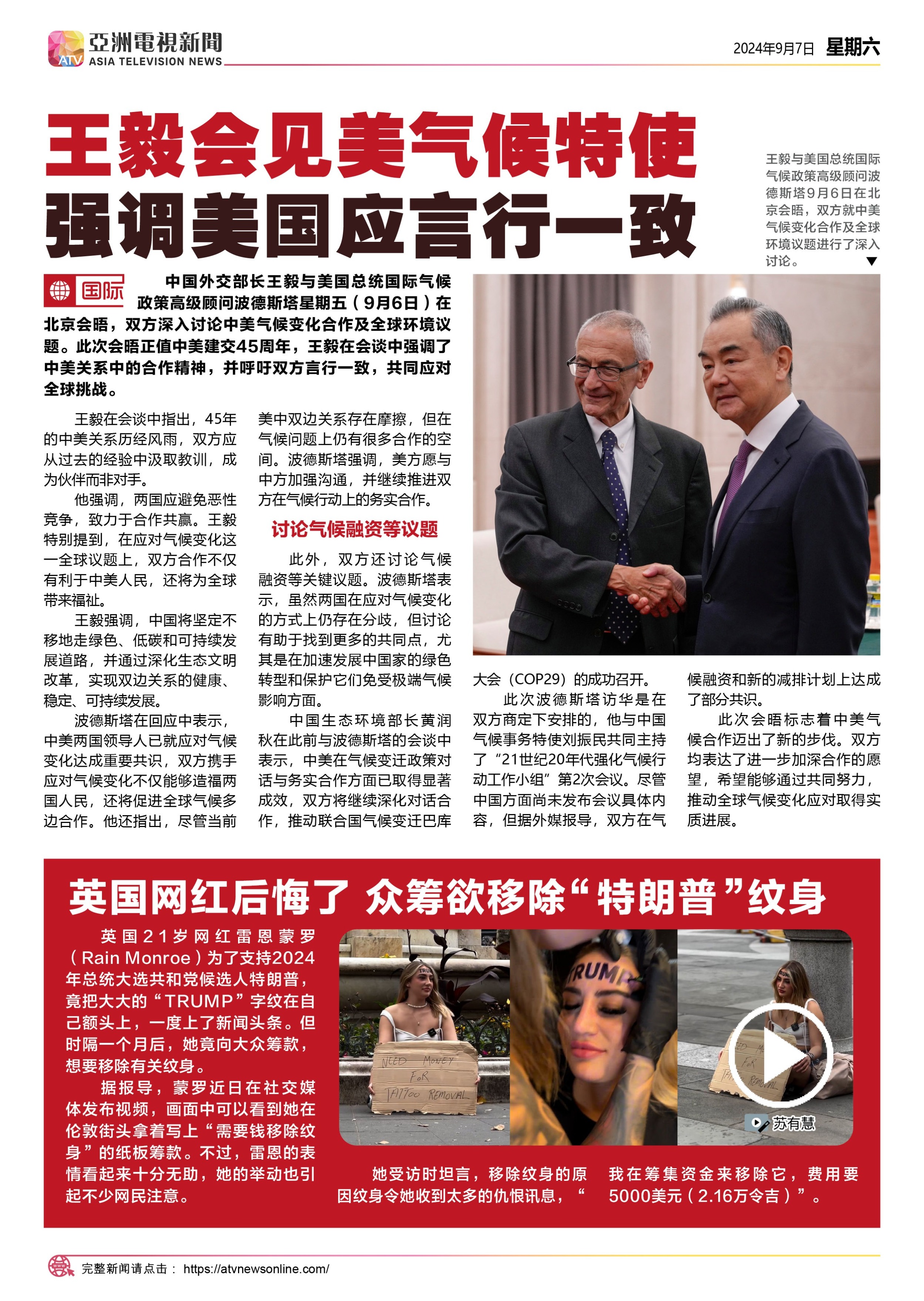 ATV 亞洲電視新聞 ASIA TELEVISION NEWS

2024年9月7日 星期六

王毅会见美气候特使
强调美国应言行一致

王毅与美国总统国际气候政策高级顾问波德斯塔9月6日在北京会晤，双方就中美气候变化合作及全球环境议题进行了深入讨论。▼

国际

中国外交部长王毅与美国总统国际气候政策高级顾问波德斯塔星期五（9月6日）在北京会晤，双方深入讨论中美气候变化合作及全球环境议题。此次会晤正值中美建交45周年，王毅在会谈中强调了中美关系中的合作精神，并呼吁双方言行一致，共同应对全球挑战。

王毅在会谈中指出，45年的中美关系历经风雨，双方应从过去的经验中汲取教训，成为伙伴而非对手。

他强调，两国应避免恶性竞争，致力于合作共赢。王毅特别提到，在应对气候变化这一全球议题上，双方合作不仅有利于中美人民，还将为全球带来福祉。

王毅强调，中国将坚定不移地走绿色、低碳和可持续发展道路，并通过深化生态文明改革，实现双边关系的健康、稳定、可持续发展。

波德斯塔在回应中表示，中美两国领导人已就应对气候变化达成重要共识，双方携手应对气候变化不仅能够造福两国人民，还将促进全球气候多边合作。他还指出，尽管当前美中双边关系存在摩擦，但在气候问题上仍有很多合作的空间。波德斯塔强调，美方愿与中方加强沟通，并继续推进双方在气候行动上的务实合作。

讨论气候融资等议题

此外，双方还讨论气候融资等关键议题。波德斯塔表示，虽然两国在应对气候变化的方式上仍存在分歧，但讨论有助于找到更多的共同点，尤其是在加速发展中国家的绿色转型和保护它们免受极端气候影响方面。

中国生态环境部长黄润秋在此前与波德斯塔的会谈中表示，中美在气候变迁政策对话与务实合作方面已取得显著成效，双方将继续深化对话合作，推动联合国气候变迁巴库大会（COP29）的成功召开。

此次波德斯塔访华是在双方商定下安排的，他与中国气候事务特使刘振民共同主持了“21世纪20年代强化气候行动工作小组”第2次会议。尽管中国方面尚未发布会议具体内容，但据外媒报导，双方在气候融资和新的减排计划上达成了部分共识。

此次会晤标志着中美气候合作迈出了新的步伐。双方均表达了进一步加深合作的愿望，希望能够通过共同努力，推动全球气候变化应对取得实质进展。

英国网红后悔了 众筹欲移除“特朗普”纹身

英国21岁网红雷恩蒙罗（Rain Monroe）为了支持2024年总统大选共和党候选人特朗普，竟把大大的“TRUMP”字纹在自己额头上，一度上了新闻头条。但时隔一个月后，她竟向大众筹款，想要移除有关纹身。

据报导，蒙罗近日在社交媒体发布视频，画面中可以看到她在伦敦街头拿着写上“需要钱移除纹身”的纸板筹款。不过，雷恩的表情看起来十分无助，她的举动也引起不少网民注意。

NEED MONEY FOR TATTOO REMOVAL

TRUMP

苏有慧

她受访时坦言，移除纹身的原因纹身令她收到太多的仇恨讯息，“我在筹集资金来移除它，费用要5000美元（2.16万令吉）”。

完整新闻请点击： https://atvnewsonline.com/